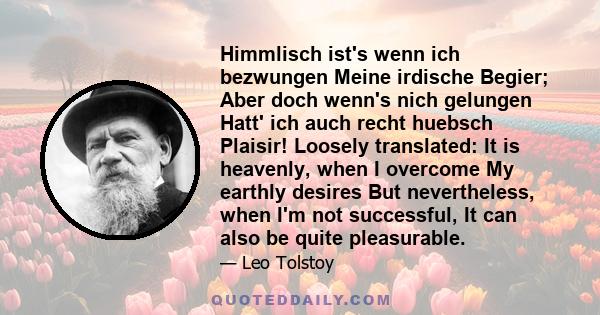 Himmlisch ist's wenn ich bezwungen Meine irdische Begier; Aber doch wenn's nich gelungen Hatt' ich auch recht huebsch Plaisir! Loosely translated: It is heavenly, when I overcome My earthly desires But nevertheless, when I'm not successful, It can also be quite pleasurable.

— Leo Tolstoy

QUOTEDDAILY.COM